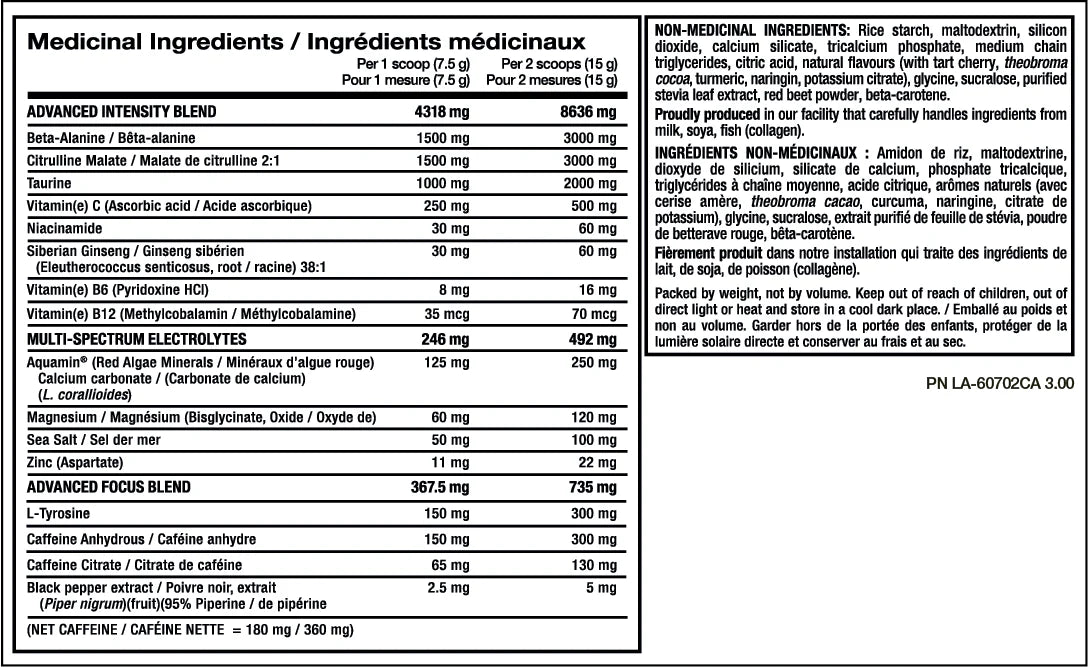 Medicinal Ingredients / Ingrédients médicinaux

|  | Per 1 scoop (7.5 g) Pour 1 mesure (7.5 g) | Per 2 scoops (15 g) Pour 2 mesures (15 g) |
|---|---|---|
| ADVANCED INTENSITY BLEND | 4318 mg | 8636 mg |
| Beta-Alanine / Bêta-alanine | 1500 mg | 3000 mg |
| Citrulline Malate / Malate de citrulline 2:1 | 1500 mg | 3000 mg |
| Taurine | 1000 mg | 2000 mg |
| Vitamin(e) C (Ascorbic acid / Acide ascorbique) | 250 mg | 500 mg |
| Niacinamide | 30 mg | 60 mg |
| Siberian Ginseng / Ginseng sibérien (Eleutherococcus senticosus, root / racine) 38:1 | 30 mg | 60 mg |
| Vitamin(e) B6 (Pyridoxine HCl) | 8 mg | 16 mg |
| Vitamin(e) B12 (Methylcobalamin / Méthylcobalamine) | 35 mcg | 70 mcg |
| MULTI-SPECTRUM ELECTROLYTES | 246 mg | 492 mg |
| Aquamin® (Red Algae Minerals / Minéraux d'algue rouge) Calcium carbonate / (Carbonate de calcium) (L. corallioides) | 125 mg | 250 mg |
| Magnesium / Magnésium (Bisglycinate, Oxide / Oxyde de) | 60 mg | 120 mg |
| Sea Salt / Sel der mer | 50 mg | 100 mg |
| Zinc (Aspartate) | 11 mg | 22 mg |
| ADVANCED FOCUS BLEND | 367.5 mg | 735 mg |
| L-Tyrosine | 150 mg | 300 mg |
| Caffeine Anhydrous / Caféine anhydre | 150 mg | 300 mg |
| Caffeine Citrate / Citrate de caféine | 65 mg | 130 mg |
| Black pepper extract / Poivre noir, extrait (Piper nigrum)(fruit)(95% Piperine / de pipérine | 2.5 mg | 5 mg |

(NET CAFFEINE / CAFÉINE NETTE = 180 mg / 360 mg)

NON-MEDICINAL INGREDIENTS: Rice starch, maltodextrin, silicon dioxide, calcium silicate, tricalcium phosphate, medium chain triglycerides, citric acid, natural flavours (with tart cherry, theobroma cocoa, turmeric, naringin, potassium citrate), glycine, sucralose, purified stevia leaf extract, red beet powder, beta-carotene.

Proudly produced in our facility that carefully handles ingredients from milk, soya, fish (collagen).

INGRÉDIENTS NON-MÉDICINAUX : Amidon de riz, maltodextrine, dioxyde de silicium, silicate de calcium, phosphate tricalcique, triglycérides à chaîne moyenne, acide citrique, arômes naturels (avec cerise amère, theobroma cacao, curcuma, naringine, citrate de potassium), glycine, sucralose, extrait purifié de feuille de stévia, poudre de betterave rouge, bêta-carotène.

Fièrement produit dans notre installation qui traite des ingrédients de lait, de soja, de poisson (collagène).

Packed by weight, not by volume. Keep out of reach of children, out of direct light or heat and store in a cool dark place. / Emballé au poids et non au volume. Garder hors de la portée des enfants, protéger de la lumière solaire directe et conserver au frais et au sec.

PN LA-60702CA 3.00